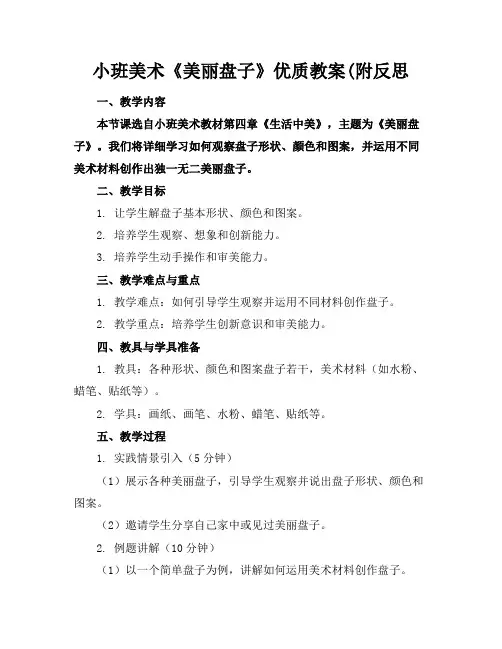 小班美术《美丽盘子》优质教案(附反思

一、教学内容

本节课选自小班美术教材第四章《生活中美》，主题为《美丽盘子》。我们将详细学习如何观察盘子形状、颜色和图案，并运用不同美术材料创作出独一无二美丽盘子。

二、教学目标

1. 让学生解盘子基本形状、颜色和图案。

2. 培养学生观察、想象和创新能力。

3. 培养学生动手操作和审美能力。

三、教学难点与重点

1. 教学难点：如何引导学生观察并运用不同材料创作盘子。

2. 教学重点：培养学生创新意识和审美能力。

四、教具与学具准备

1. 教具：各种形状、颜色和图案盘子若干，美术材料（如水粉、蜡笔、贴纸等）。

2. 学具：画纸、画笔、水粉、蜡笔、贴纸等。

五、教学过程

1. 实践情景引入（5 分钟）

（1）展示各种美丽盘子，引导学生观察并说出盘子形状、颜色和图案。

（2）邀请学生分享自己家中或见过美丽盘子。

2. 例题讲解（10 分钟）

（1）以一个简单盘子为例，讲解如何运用美术材料创作盘子。